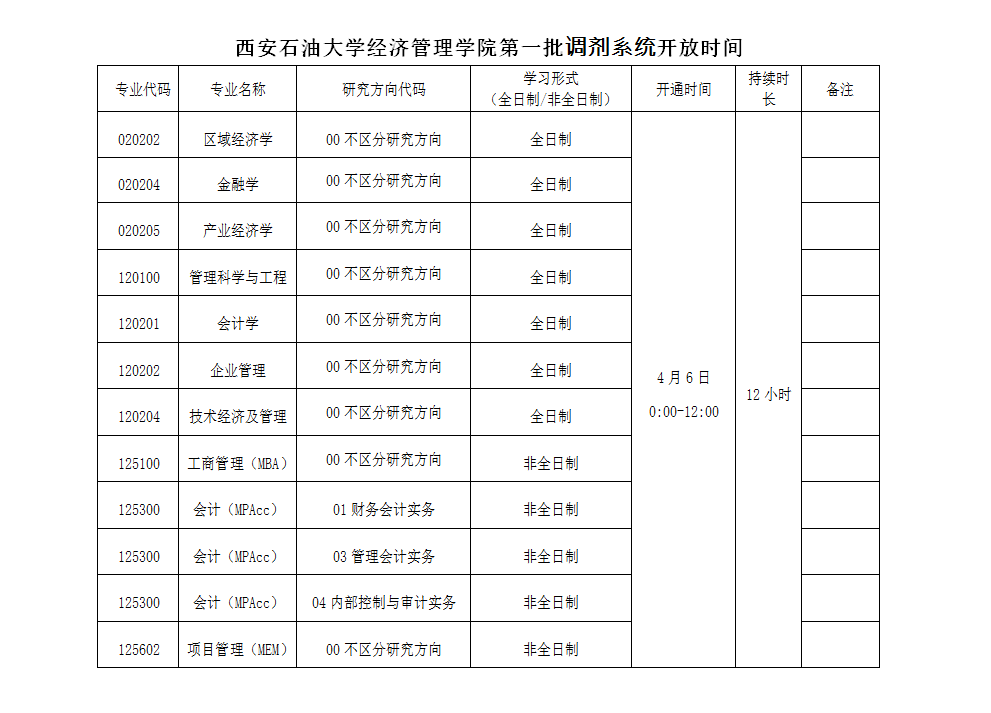 西安石油大学经济管理学院第一批调剂系统开放时间

| 专业代码 | 专业名称 | 研究方向代码 | 学习形式（全日制/非全日制） | 开通时间 | 持续时长 | 备注 |
|---|---|---|---|---|---|---|
| 020202 | 区域经济学 | 00 不区分研究方向 | 全日制 | 4 月 6 日 0:00-12:00 | 12 小时 | |
| 020204 | 金融学 | 00 不区分研究方向 | 全日制 | | | |
| 020205 | 产业经济学 | 00 不区分研究方向 | 全日制 | | | |
| 120100 | 管理科学与工程 | 00 不区分研究方向 | 全日制 | | | |
| 120201 | 会计学 | 00 不区分研究方向 | 全日制 | | | |
| 120202 | 企业管理 | 00 不区分研究方向 | 全日制 | | | |
| 120204 | 技术经济及管理 | 00 不区分研究方向 | 全日制 | | | |
| 125100 | 工商管理（MBA） | 00 不区分研究方向 | 非全日制 | | | |
| 125300 | 会计（MPAcc） | 01 财务会计实务 | 非全日制 | | | |
| 125300 | 会计（MPAcc） | 03 管理会计实务 | 非全日制 | | | |
| 125300 | 会计（MPAcc） | 04 内部控制与审计实务 | 非全日制 | | | |
| 125602 | 项目管理（MEM） | 00 不区分研究方向 | 非全日制 | | | |